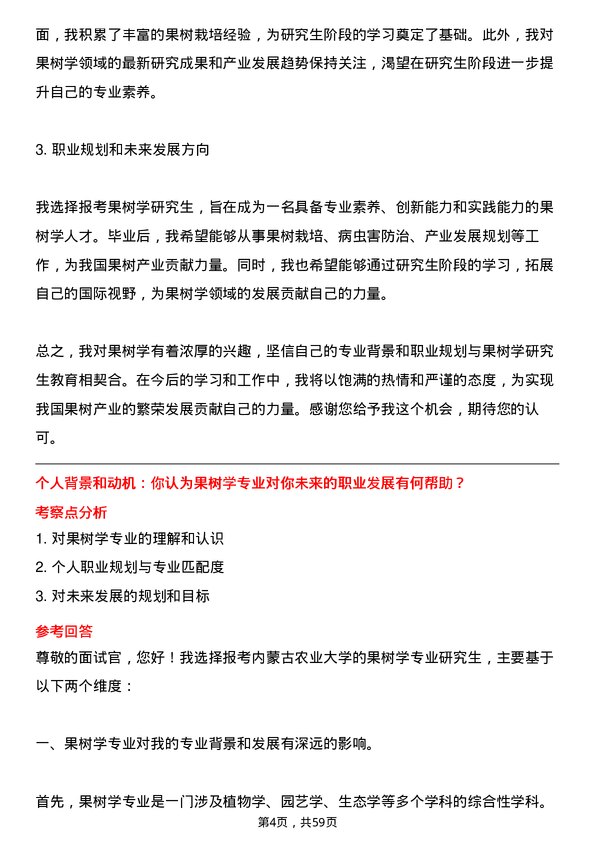 面，我积累了丰富的果树栽培经验，为研究生阶段的学习奠定了基础。此外，我对果树学领域的最新研究成果和产业发展趋势保持关注，渴望在研究生阶段进一步提升自己的专业素养。

3. 职业规划和未来发展方向

我选择报考果树学研究生，旨在成为一名具备专业素养、创新能力和实践能力的果树学人才。毕业后，我希望能够从事果树栽培、病虫害防治、产业发展规划等工作，为我国果树产业贡献力量。同时，我也希望能够通过研究生阶段的学习，拓展自己的国际视野，为果树学领域的发展贡献自己的力量。

总之，我对果树学有着浓厚的兴趣，坚信自己的专业背景和职业规划与果树学研究生教育相契合。在今后的学习和工作中，我将以饱满的热情和严谨的态度，为实现我国果树产业的繁荣发展贡献自己的力量。感谢您给予我这个机会，期待您的认可。

个人背景和动机：你认为果树学专业对你未来的职业发展有何帮助？

考察点分析

1. 对果树学专业的理解和认识
2. 个人职业规划与专业匹配度
3. 对未来发展的规划和目标

参考回答

尊敬的面试官，您好！我选择报考内蒙古农业大学的果树学专业研究生，主要基于以下两个维度：

一、果树学专业对我的专业背景和发展有深远的影响。

首先，果树学专业是一门涉及植物学、园艺学、生态学等多个学科的综合性学科。

第4页，共59页